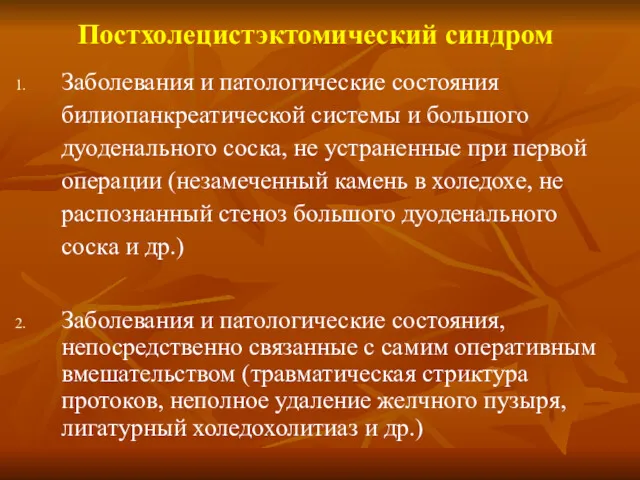 Постхолецистэктомический синдром

1. Заболевания и патологические состояния билиопанкреатической системы и большого дуоденального соска, не устраненные при первой операции (незамеченный камень в холедохе, не распознанный стеноз большого дуоденального соска и др.)

2. Заболевания и патологические состояния, непосредственно связанные с самим оперативным вмешательством (травматическая стриктура протоков, неполное удаление желчного пузыря, лигатурный холедохолитиаз и др.)